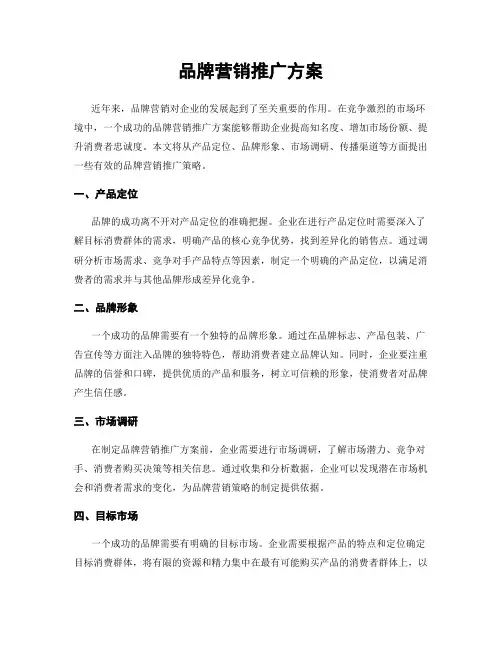 品牌营销推广方案

近年来，品牌营销对企业的发展起到了至关重要的作用。在竞争激烈的市场环境中，一个成功的品牌营销推广方案能够帮助企业提高知名度、增加市场份额、提升消费者忠诚度。本文将从产品定位、品牌形象、市场调研、传播渠道等方面提出一些有效的品牌营销推广策略。

一、产品定位

品牌的成功离不开对产品定位的准确把握。企业在进行产品定位时需要深入了解目标消费群体的需求，明确产品的核心竞争优势，找到差异化的销售点。通过调研分析市场需求、竞争对手产品特点等因素，制定一个明确的产品定位，以满足消费者的需求并与其他品牌形成差异化竞争。

二、品牌形象

一个成功的品牌需要有一个独特的品牌形象。通过在品牌标志、产品包装、广告宣传等方面注入品牌的独特特色，帮助消费者建立品牌认知。同时，企业要注重品牌的信誉和口碑，提供优质的产品和服务，树立可信赖的形象，使消费者对品牌产生信任感。

三、市场调研

在制定品牌营销推广方案前，企业需要进行市场调研，了解市场潜力、竞争对手、消费者购买决策等相关信息。通过收集和分析数据，企业可以发现潜在市场机会和消费者需求的变化，为品牌营销策略的制定提供依据。

四、目标市场

一个成功的品牌需要有明确的目标市场。企业需要根据产品的特点和定位确定目标消费群体，将有限的资源和精力集中在最有可能购买产品的消费者群体上，以